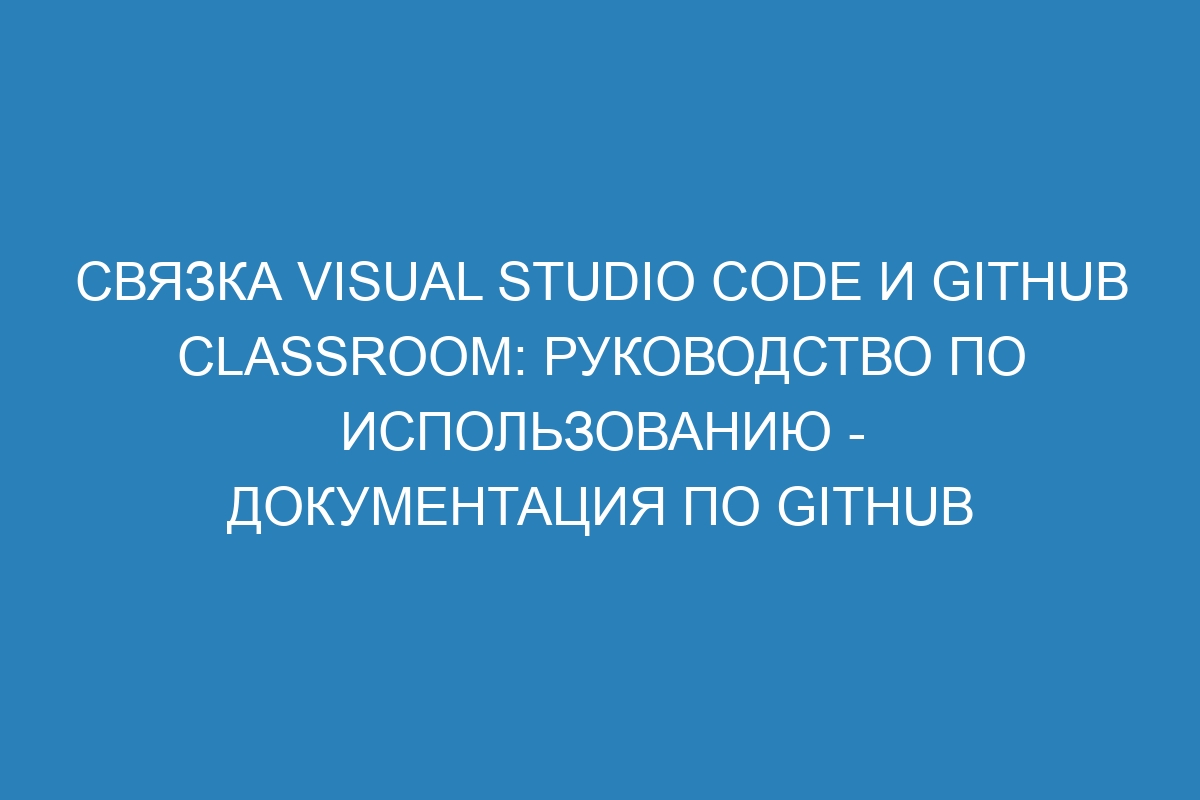 СВЯЗКА VISUAL STUDIO CODE И GITHUB CLASSROOM: РУКОВОДСТВО ПО ИСПОЛЬЗОВАНИЮ - ДОКУМЕНТАЦИЯ ПО GITHUB